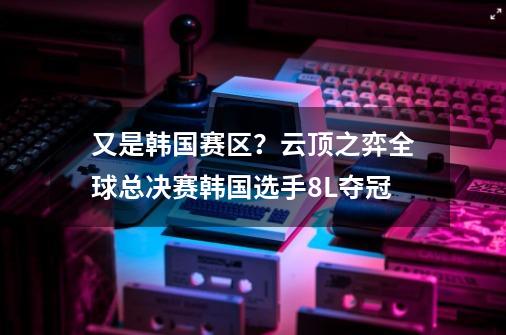 又是韩国赛区？云顶之弈全球总决赛韩国选手8L夺冠